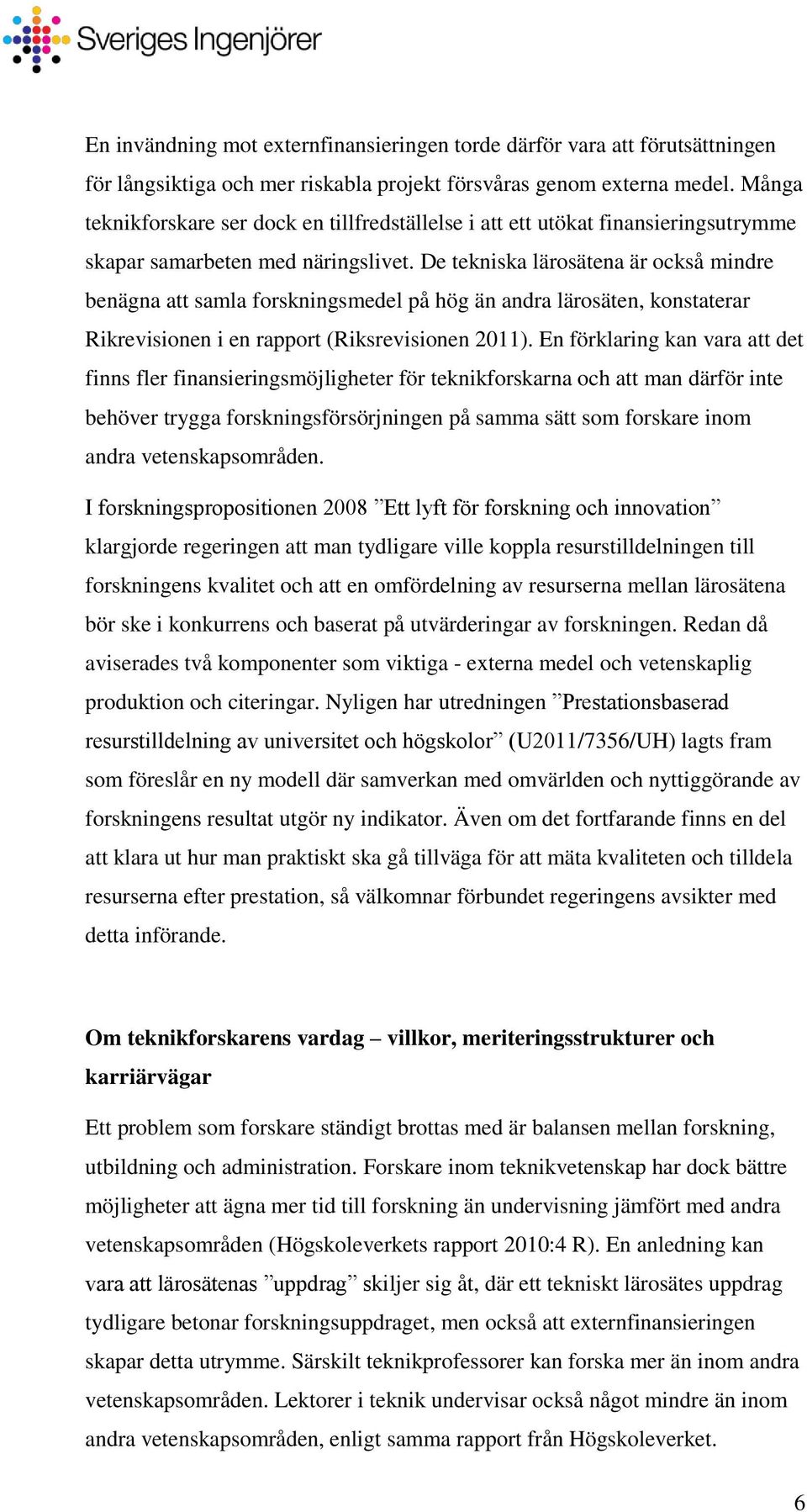 Sveriges Ingenjörer

En invändning mot externfinansieringen torde därför vara att förutsättningen för långsiktiga och mer riskabla projekt försvåras genom externa medel. Många teknikforskare ser dock en tillfredställelse i att ett utökat finansieringsutrymme skapar samarbeten med näringslivet. De tekniska lärosätena är också mindre benägna att samla forskningsmedel på hög än andra lärosäten, konstaterar Rikrevisionen i en rapport (Riksrevisionen 2011). En förklaring kan vara att det finns fler finansieringsmöjligheter för teknikforskarna och att man därför inte behöver trygga forskningsförsörjningen på samma sätt som forskare inom andra vetenskapsområden.

I forskningspropositionen 2008 ”Ett lyft för forskning och innovation” klargjorde regeringen att man tydligare ville koppla resurstilldelningen till forskningens kvalitet och att en omfördelning av resurserna mellan lärosätena bör ske i konkurrens och baserat på utvärderingar av forskningen. Redan då aviserades två komponenter som viktiga - externa medel och vetenskaplig produktion och citeringar. Nyligen har utredningen ”Prestationsbaserad resurstilldelning av universitet och högskolor” (U2011/7356/UH) lagts fram som föreslår en ny modell där samverkan med omvärlden och nyttiggörande av forskningens resultat utgör ny indikator. Även om det fortfarande finns en del att klara ut hur man praktiskt ska gå tillväga för att mäta kvaliteten och tilldela resurserna efter prestation, så välkomnar förbundet regeringens avsikter med detta införande.

Om teknikforskarens vardag – villkor, meriteringsstrukturer och karriärvägar

Ett problem som forskare ständigt brottas med är balansen mellan forskning, utbildning och administration. Forskare inom teknikvetenskap har dock bättre möjligheter att ägna mer tid till forskning än undervisning jämfört med andra vetenskapsområden (Högskoleverkets rapport 2010:4 R). En anledning kan vara att lärosätenas ”uppdrag” skiljer sig åt, där ett tekniskt lärosätes uppdrag tydligare betonar forskningsuppdraget, men också att externfinansieringen skapar detta utrymme. Särskilt teknikprofessorer kan forska mer än inom andra vetenskapsområden. Lektorer i teknik undervisar också något mindre än inom andra vetenskapsområden, enligt samma rapport från Högskoleverket.

6